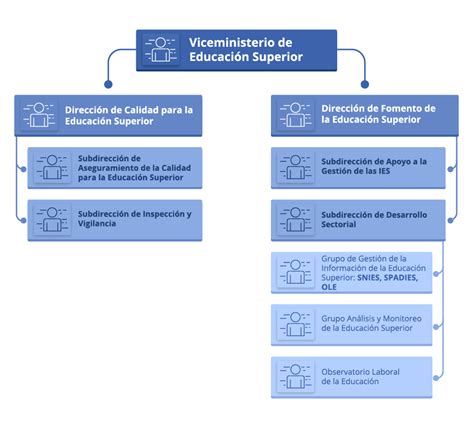 Viceministerio de Educación Superior

Dirección de Calidad para la Educación Superior

Subdirección de Aseguramiento de la Calidad para la Educación Superior

Subdirección de Inspección y Vigilancia

Dirección de Fomento de la Educación Superior

Subdirección de Apoyo a la Gestión de las IES

Subdirección de Desarrollo Sectorial

Grupo de Gestión de la Información de la Educación Superior: SNIES, SPADIES, OLE

Grupo Análisis y Monitoreo de la Educación Superior

Observatorio Laboral de la Educación